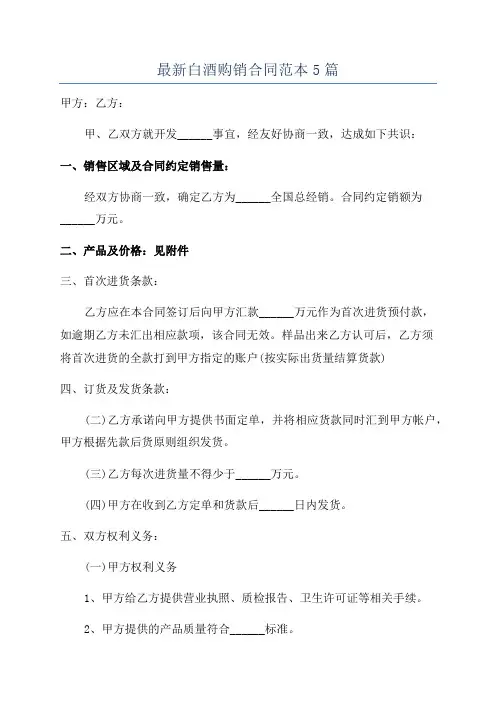 最新白酒购销合同范本5篇

甲方：乙方：

甲、乙双方就开发______事宜，经友好协商一致，达成如下共识：

一、销售区域及合同约定销售量：

经双方协商一致，确定乙方为______全国总经销。合同约定销额为______万元。

二、产品及价格：见附件

三、首次进货条款：

乙方应在本合同签订后向甲方汇款______万元作为首次进货预付款，如逾期乙方未汇出相应款项，该合同无效。样品出来乙方认可后，乙方须将首次进货的全款打到甲方指定的账户(按实际出货量结算货款)

四、订货及发货条款：

(二)乙方承诺向甲方提供书面定单，并将相应货款同时汇到甲方帐户，甲方根据先款后货原则组织发货。

(三)乙方每次进货量不得少于______万元。

(四)甲方在收到乙方定单和货款后______日内发货。

五、双方权利义务：

(一)甲方权利义务

1、甲方给乙方提供营业执照、质检报告、卫生许可证等相关手续。

2、甲方提供的产品质量符合______标准。